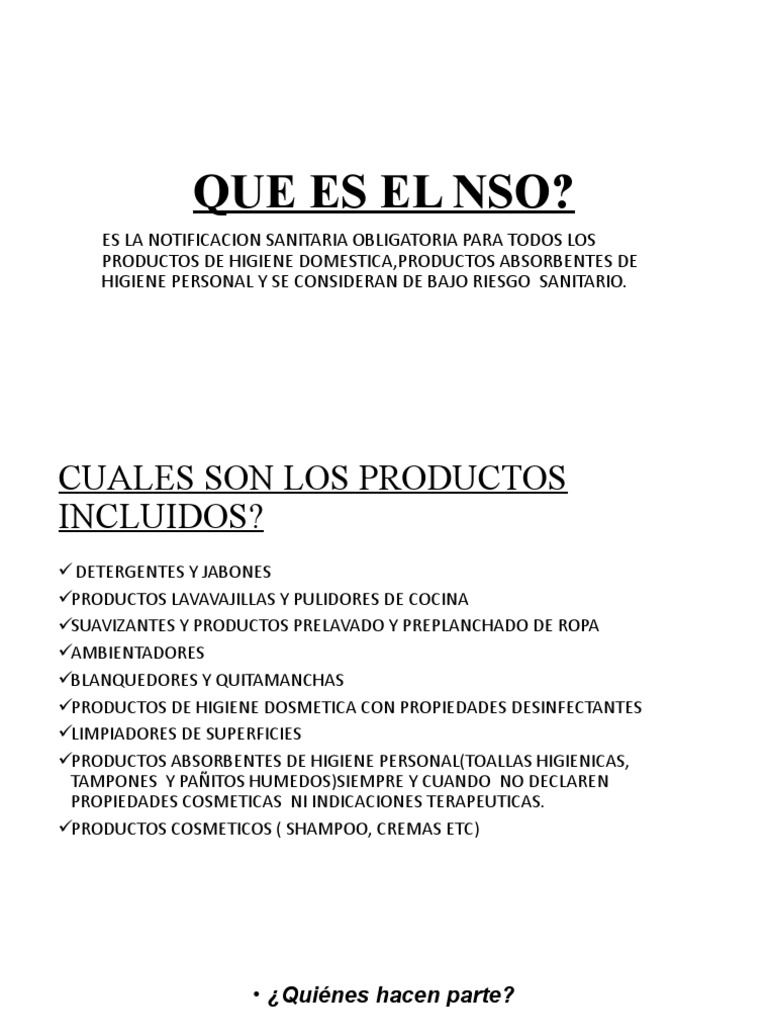 QUE ES EL NSO?

ES LA NOTIFICACION SANITARIA OBLIGATORIA PARA TODOS LOS PRODUCTOS DE HIGIENE DOMESTICA,PRODUCTOS ABSORBENTES DE HIGIENE PERSONAL Y SE CONSIDERAN DE BAJO RIESGO SANITARIO.

CUALES SON LOS PRODUCTOS INCLUIDOS?

✓ DETERGENTES Y JABONES
✓PRODUCTOS LAVAVAJILLAS Y PULIDORES DE COCINA
✓SUAVIZANTES Y PRODUCTOS PRELAVADO Y PREPLANCHADO DE ROPA
✓AMBIENTADORES
✓BLANQUEDORES Y QUITAMANCHAS
✓PRODUCTOS DE HIGIENE DOSMETICA CON PROPIEDADES DESINFECTANTES
✓LIMPIADORES DE SUPERFICIES
✓PRODUCTOS ABSORBENTES DE HIGIENE PERSONAL(TOALLAS HIGIENICAS, TAMPONES Y PAÑITOS HUMEDOS)SIEMPRE Y CUANDO NO DECLAREN PROPIEDADES COSMETICAS NI INDICACIONES TERAPEUTICAS.
✓PRODUCTOS COSMETICOS ( SHAMPOO, CREMAS ETC)

• ¿Quiénes hacen parte?